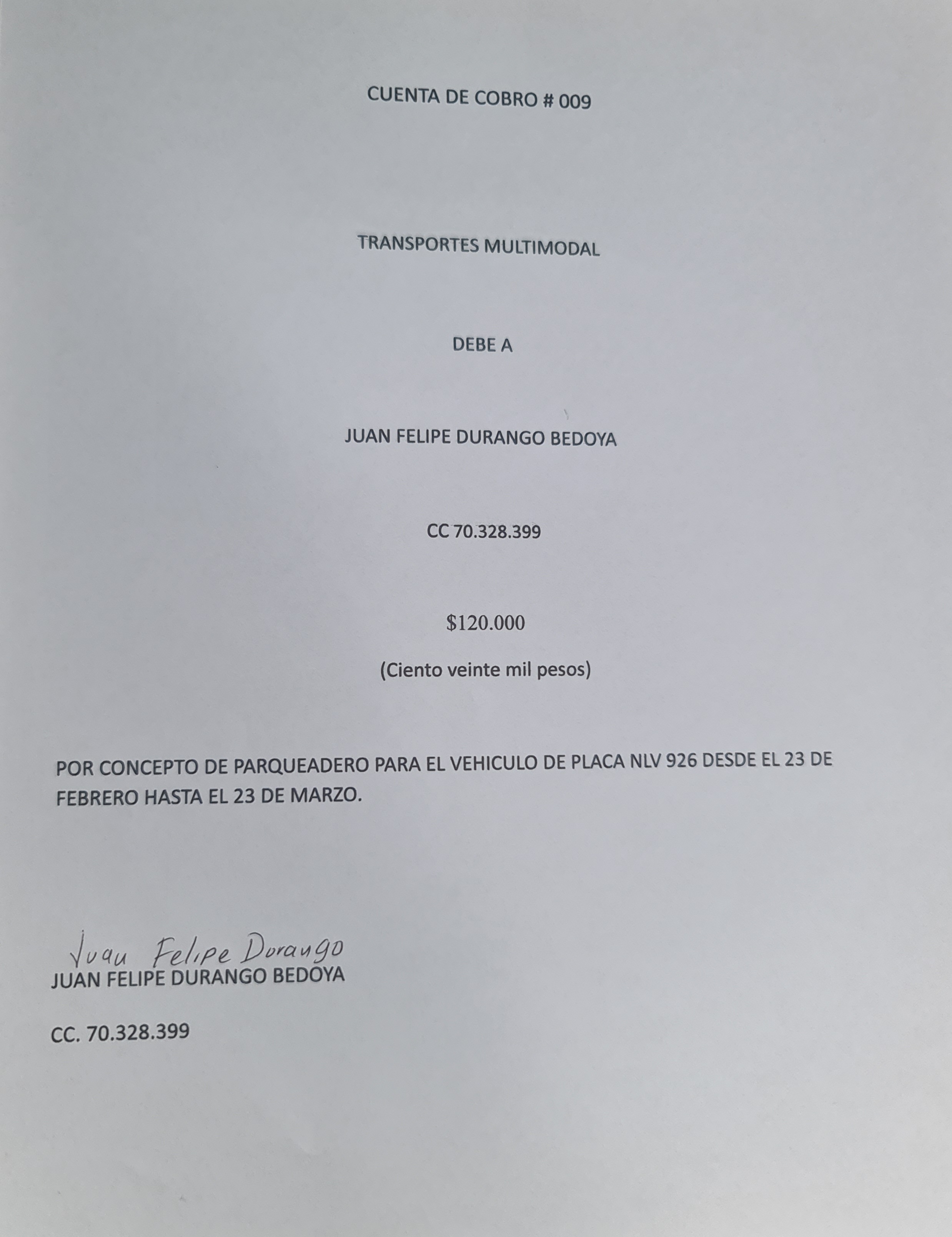 CUENTA DE COBRO # 009

TRANSPORTES MULTIMODAL

DEBE A

JUAN FELIPE DURANGO BEDOYA

CC 70.328.399

$120.000

(Ciento veinte mil pesos)

POR CONCEPTO DE PARQUEADERO PARA EL VEHICULO DE PLACA NLV 926 DESDE EL 23 DE FEBRERO HASTA EL 23 DE MARZO.

Juan Felipe Durango

JUAN FELIPE DURANGO BEDOYA

CC. 70.328.399